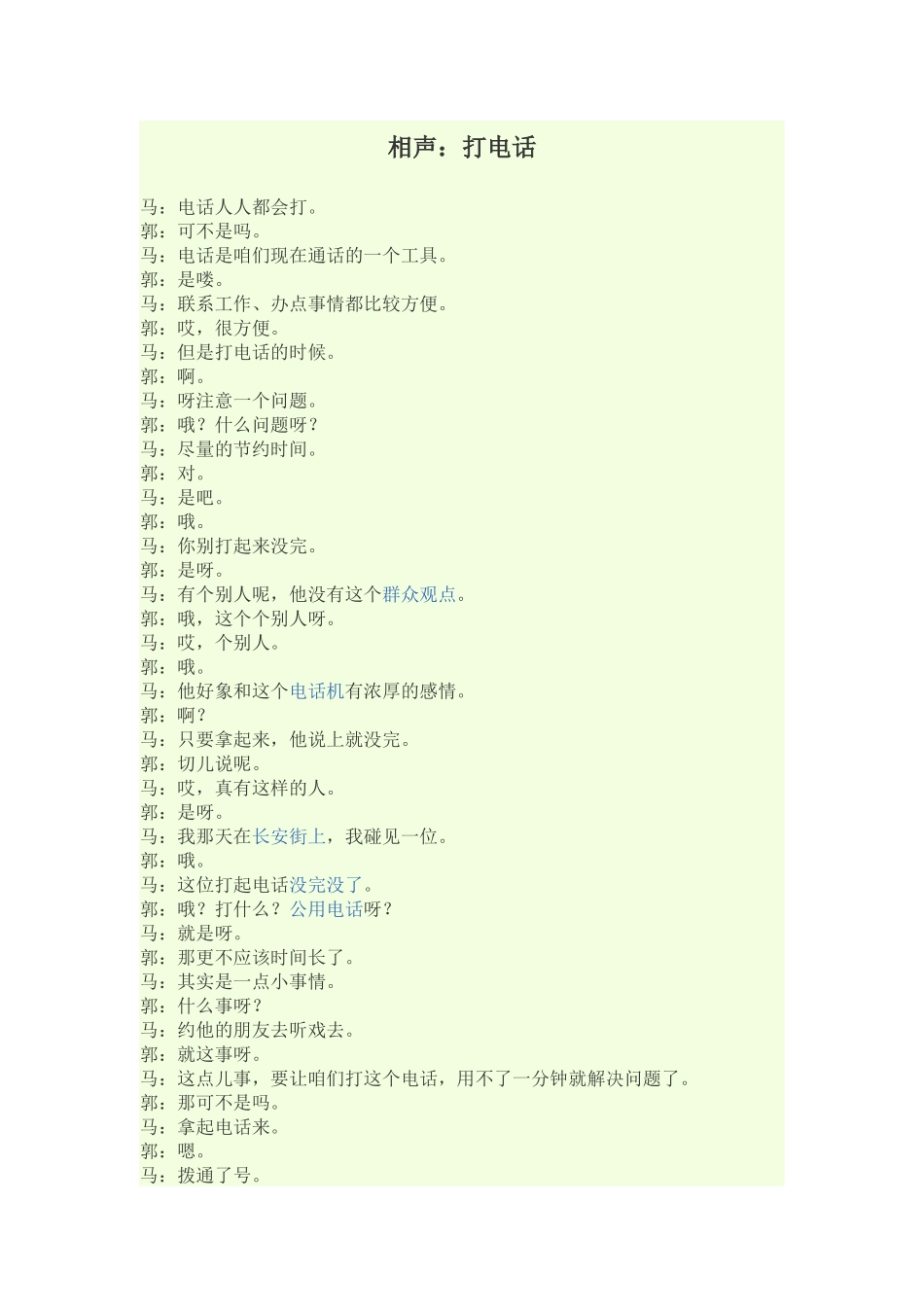 相声：打电话

马：电话人人都会打。
郭：可不是吗。
马：电话是咱们现在通话的一个工具。
郭：是喽。
马：联系工作、办点事情都比较方便。
郭：哎，很方便。
马：但是打电话的时候。
郭：啊。
马：呀注意一个问题。
郭：哦？什么问题呀？
马：尽量的节约时间。
郭：对。
马：是吧。
郭：哦。
马：你别打起来没完。
郭：是呀。
马：有个别人呢，他没有这个群众观点。
郭：哦，这个个别人呀。
马：哎，个别人。
郭：哦。
马：他好象和这个电话机有浓厚的感情。
郭：啊？
马：只要拿起来，他说上就没完。
郭：切儿说呢。
马：哎，真有这样的人。
郭：是呀。
马：我那天在长安街上，我碰见一位。
郭：哦。
马：这位打起电话没完没了。
郭：哦？打什么？公用电话呀？
马：就是呀。
郭：那更不应该时间长了。
马：其实是一点小事情。
郭：什么事呀？
马：约他的朋友去听戏去。
郭：就这事呀。
马：这点儿事，要让咱们打这个电话，用不了一分钟就解决问题了。
郭：那可不是吗。
马：拿起电话来。
郭：嗯。
马：拨通了号。